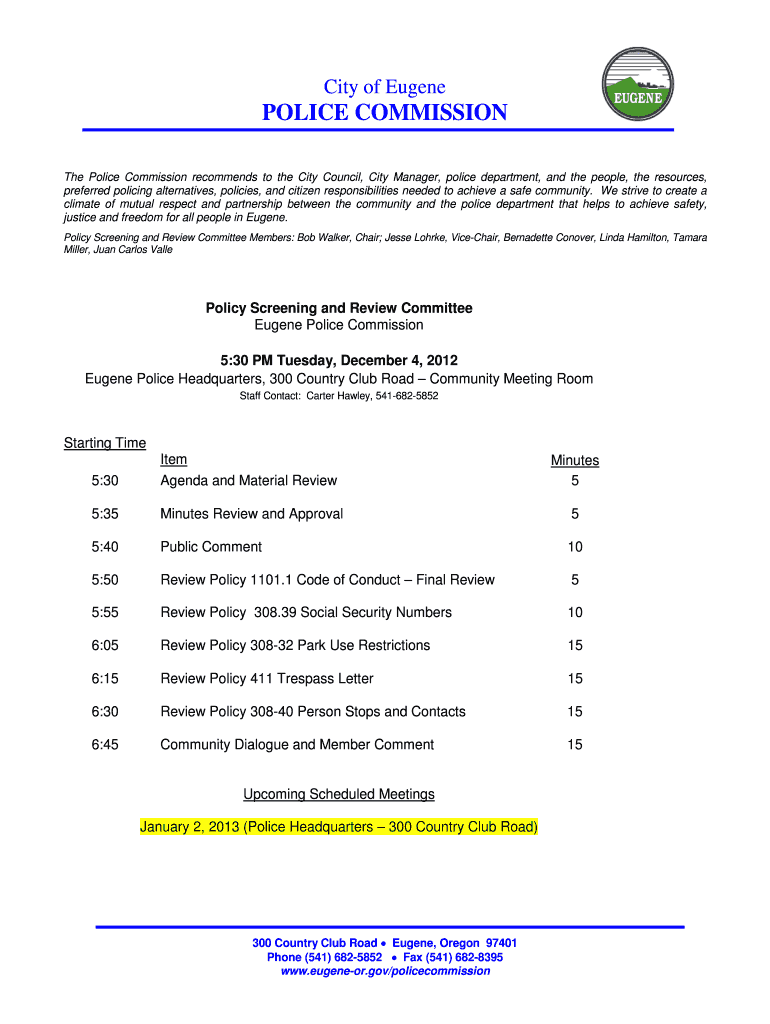 City of Eugene
POLICE COMMISSION

EUGENE

The Police Commission recommends to the City Council, City Manager, police department, and the people, the resources, preferred policing alternatives, policies, and citizen responsibilities needed to achieve a safe community. We strive to create a climate of mutual respect and partnership between the community and the police department that helps to achieve safety, justice and freedom for all people in Eugene.

Policy Screening and Review Committee Members: Bob Walker, Chair; Jesse Lohrke, Vice-Chair, Bernadette Conover, Linda Hamilton, Tamara Miller, Juan Carlos Valle

Policy Screening and Review Committee
Eugene Police Commission

5:30 PM Tuesday, December 4, 2012
Eugene Police Headquarters, 300 Country Club Road – Community Meeting Room
Staff Contact: Carter Hawley, 541-682-5852

| Starting Time | Item | Minutes |
|---|---|---|
| 5:30 | Agenda and Material Review | 5 |
| 5:35 | Minutes Review and Approval | 5 |
| 5:40 | Public Comment | 10 |
| 5:50 | Review Policy 1101.1 Code of Conduct – Final Review | 5 |
| 5:55 | Review Policy 308.39 Social Security Numbers | 10 |
| 6:05 | Review Policy 308-32 Park Use Restrictions | 15 |
| 6:15 | Review Policy 411 Trespass Letter | 15 |
| 6:30 | Review Policy 308-40 Person Stops and Contacts | 15 |
| 6:45 | Community Dialogue and Member Comment | 15 |

Upcoming Scheduled Meetings

January 2, 2013 (Police Headquarters – 300 Country Club Road)

300 Country Club Road • Eugene, Oregon 97401
Phone (541) 682-5852 • Fax (541) 682-8395
www.eugene-or.gov/policecommission